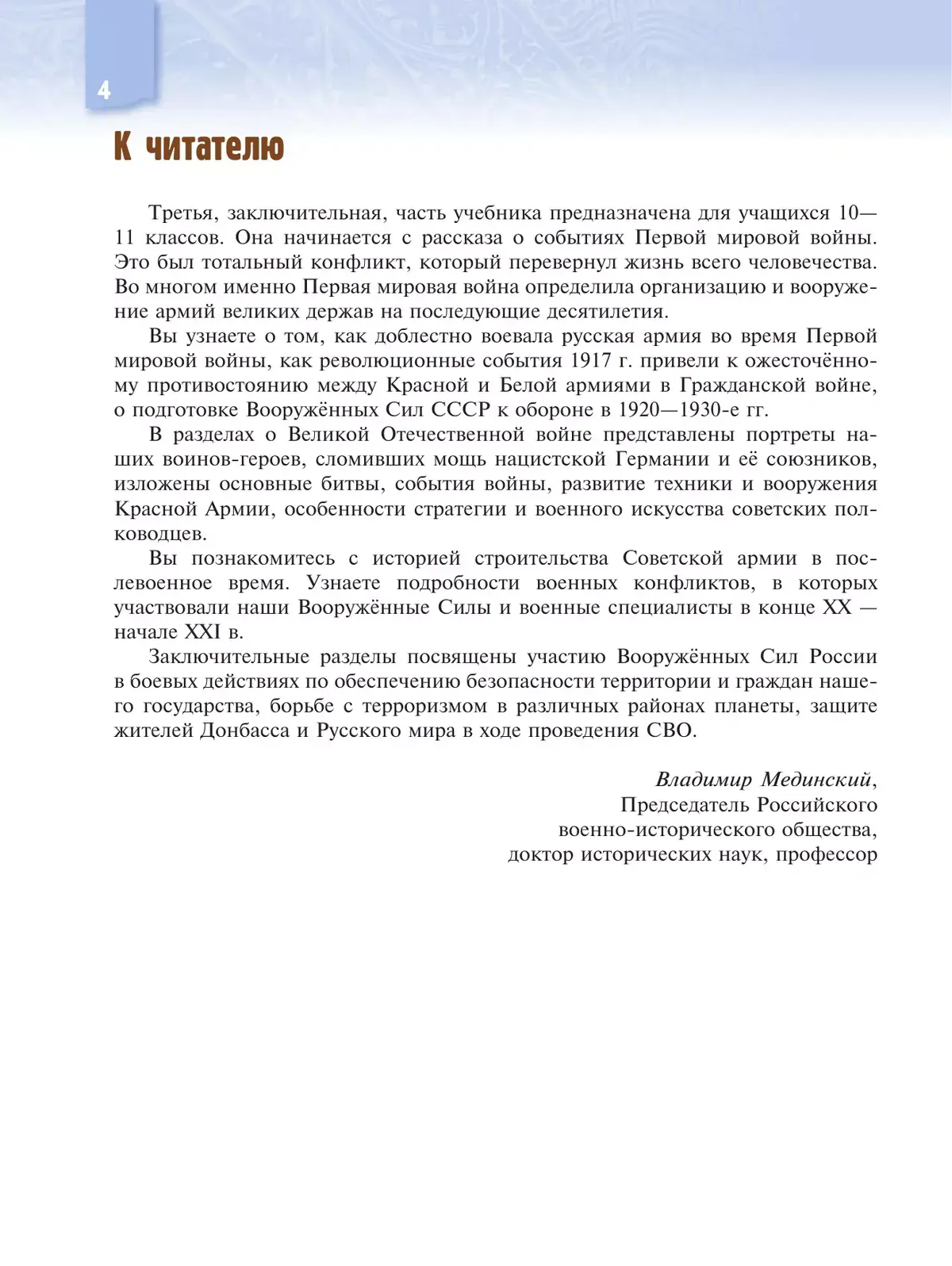 4

К читателю

Третья, заключительная, часть учебника предназначена для учащихся 10—11 классов. Она начинается с рассказа о событиях Первой мировой войны. Это был тотальный конфликт, который перевернул жизнь всего человечества. Во многом именно Первая мировая война определила организацию и вооружение армий великих держав на последующие десятилетия.

Вы узнаете о том, как доблестно воевала русская армия во время Первой мировой войны, как революционные события 1917 г. привели к ожесточённому противостоянию между Красной и Белой армиями в Гражданской войне, о подготовке Вооружённых Сил СССР к обороне в 1920—1930-е гг.

В разделах о Великой Отечественной войне представлены портреты наших воинов-героев, сломивших мощь нацистской Германии и её союзников, изложены основные битвы, события войны, развитие техники и вооружения Красной Армии, особенности стратегии и военного искусства советских полководцев.

Вы познакомитесь с историей строительства Советской армии в послевоенное время. Узнаете подробности военных конфликтов, в которых участвовали наши Вооружённые Силы и военные специалисты в конце XX — начале XXI в.

Заключительные разделы посвящены участию Вооружённых Сил России в боевых действиях по обеспечению безопасности территории и граждан нашего государства, борьбе с терроризмом в различных районах планеты, защите жителей Донбасса и Русского мира в ходе проведения СВО.

Владимир Мединский,
Председатель Российского
военно-исторического общества,
доктор исторических наук, профессор